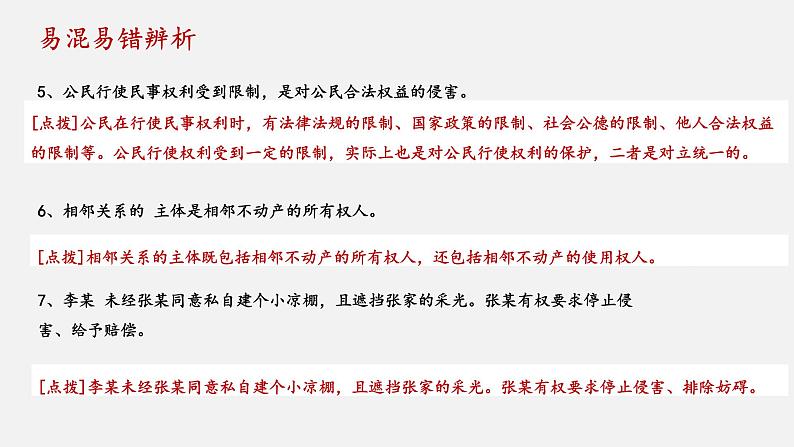 易混易错辨析

5、公民行使民事权利受到限制，是对公民合法权益的侵害。

[点拨]公民在行使民事权利时，有法律法规的限制、国家政策的限制、社会公德的限制、他人合法权益的限制等。公民行使权利受到一定的限制，实际上也是对公民行使权利的保护，二者是对立统一的。

6、相邻关系的 主体是相邻不动产的所有权人。

[点拨]相邻关系的主体既包括相邻不动产的所有权人，还包括相邻不动产的使用权人。

7、李某 未经张某同意私自建个小凉棚，且遮挡张家的采光。张某有权要求停止侵害、给予赔偿。

[点拨]李某未经张某同意私自建个小凉棚，且遮挡张家的采光。张某有权要求停止侵害、排除妨碍。